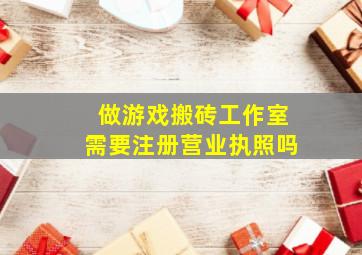 做游戏搬砖工作室
需要注册营业执照吗